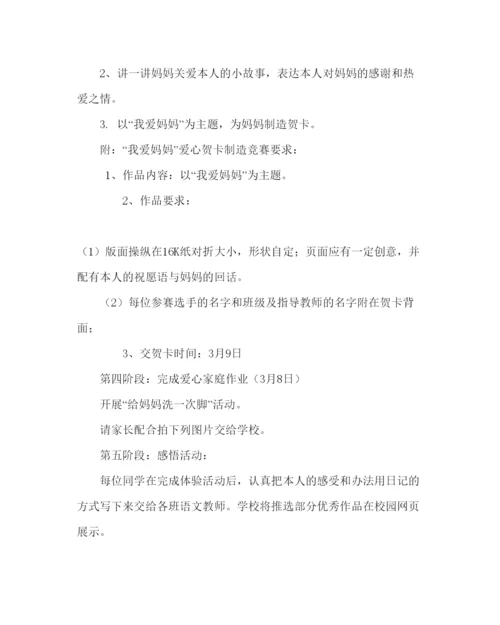 2、讲一讲妈妈关爱本人的小故事，表达本人对妈妈的感谢和热爱之情。

3. 以“我爱妈妈”为主题，为妈妈制造贺卡。

附：“我爱妈妈”爱心贺卡制造竞赛要求：

1、作品内容：以“我爱妈妈”为主题。

2、作品要求：

（1）版面操纵在16K纸对折大小，形状自定；页面应有一定创意，并配有本人的祝愿语与妈妈的回话。

（2）每位参赛选手的名字和班级及指导教师的名字附在贺卡背面；

3、交贺卡时间：3月9日

第四阶段：完成爱心家庭作业（3月8日）

开展“给妈妈洗一次脚”活动。

请家长配合拍下列图片交给学校。

第五阶段：感悟活动：

每位同学在完成体验活动后，认真把本人的感受和办法用日记的方式写下来交给各班语文教师。学校将推选部分优秀作品在校园网页展示。